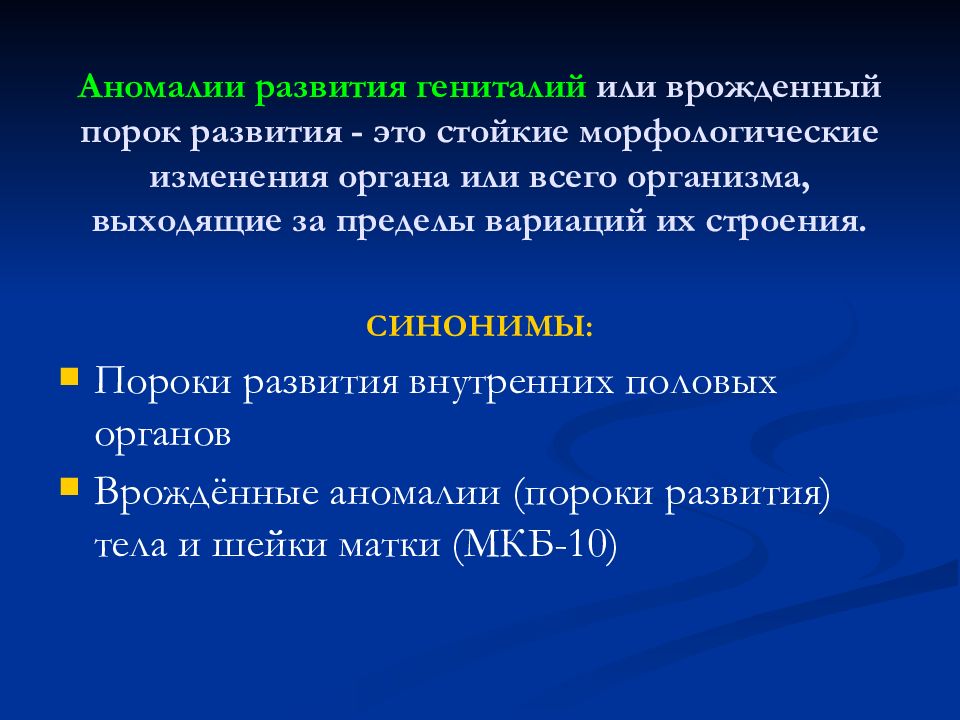 Аномалии развития гениталий или врожденный порок развития - это стойкие морфологические изменения органа или всего организма, выходящие за пределы вариаций их строения.

СИНОНИМЫ:

Пороки развития внутренних половых органов

Врождённые аномалии (пороки развития) тела и шейки матки (МКБ-10)